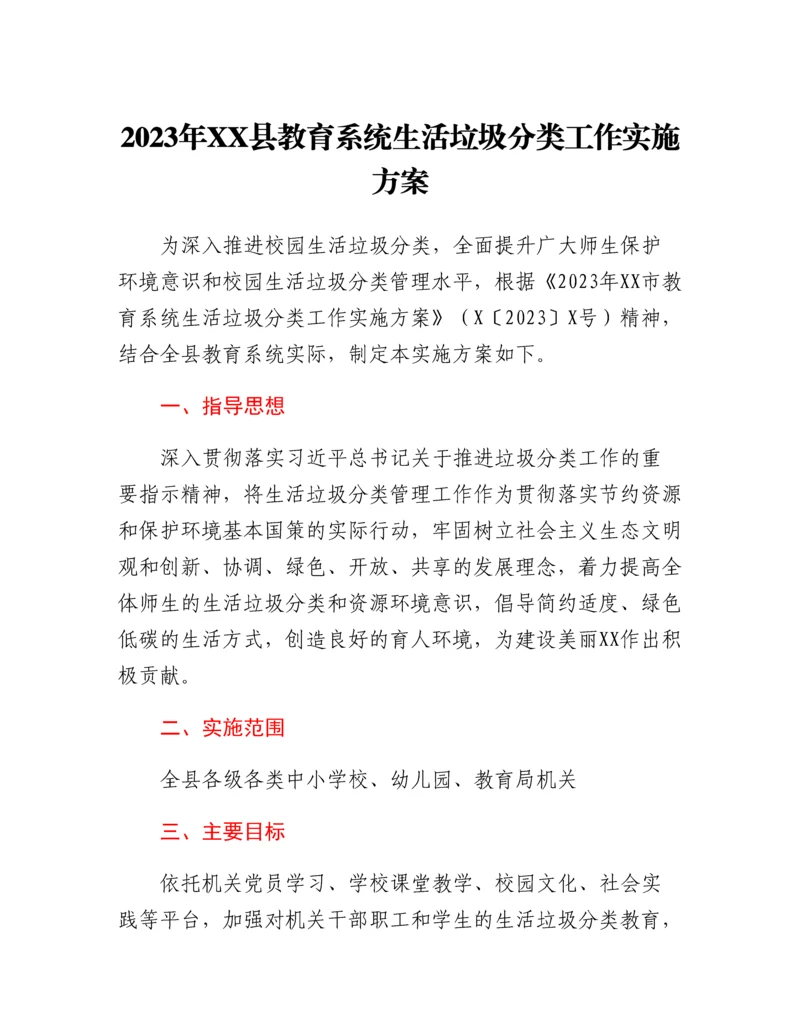 2023年XX县教育系统生活垃圾分类工作实施方案

为深入推进校园生活垃圾分类，全面提升广大师生保护环境意识和校园生活垃圾分类管理水平，根据《2023年XX市教育系统生活垃圾分类工作实施方案》（X〔2023〕X号）精神，结合全县教育系统实际，制定本实施方案如下。

一、指导思想

深入贯彻落实习近平总书记关于推进垃圾分类工作的重要指示精神，将生活垃圾分类管理工作作为贯彻落实节约资源和保护环境基本国策的实际行动，牢固树立社会主义生态文明观和创新、协调、绿色、开放、共享的发展理念，着力提高全体师生的生活垃圾分类和资源环境意识，倡导简约适度、绿色低碳的生活方式，创造良好的育人环境，为建设美丽XX作出积极贡献。

二、实施范围

全县各级各类中小学校、幼儿园、教育局机关

三、主要目标

依托机关党员学习、学校课堂教学、校园文化、社会实践等平台，加强对机关干部职工和学生的生活垃圾分类教育，